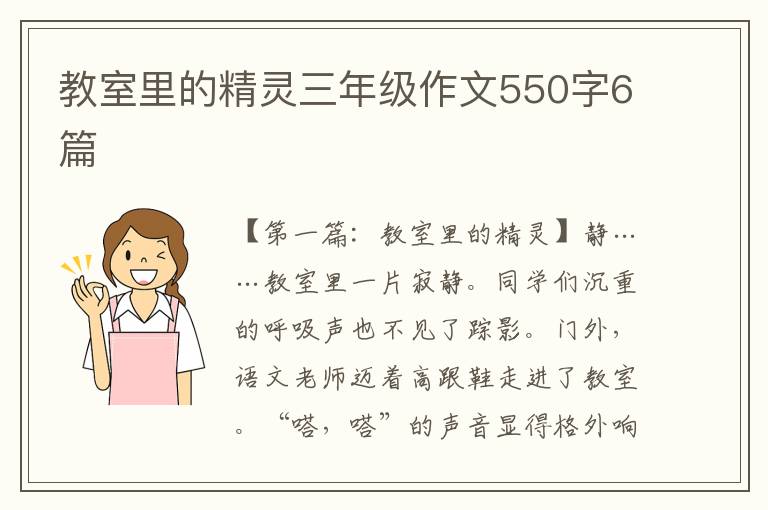 教室里的精灵三年级作文550字6篇

【第一篇：教室里的精灵】静……教室里一片寂静。同学们沉重的呼吸声也不见了踪影。门外，语文老师迈着高跟鞋走进了教室。“嗒，嗒”的声音显得格外响